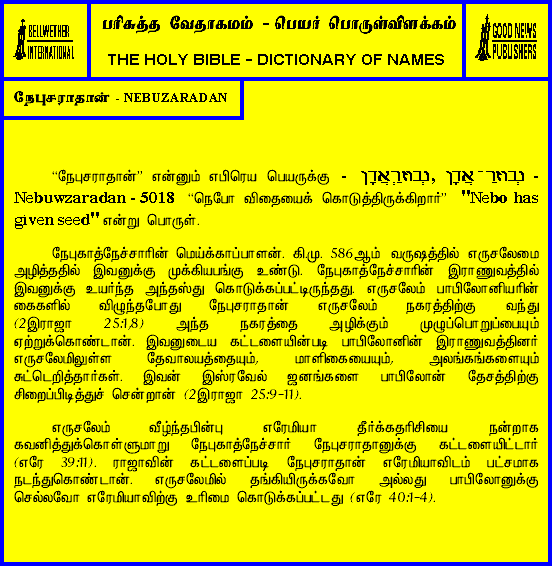 BELLWETHER INTERNATIONAL

பரிசுத்த வேதாகமம் - பெயர் பொருள்விளக்கம்

THE HOLY BIBLE - DICTIONARY OF NAMES

GOOD NEWS PUBLISHERS

நேபுசராதான் - NEBUZARADAN

"நேபுசராதான்" என்னும் எபிரெய பெயருக்கு - נְבוּזַרְאֲדָן, נְבוּזַר־אֲדָן - Nebuwzaradan - 5018 "நெபோ விதையைக் கொடுத்திருக்கிறார்" "Nebo has given seed" என்று பொருள்.

நேபுகாத்நேச்சாரின் மெய்க்காப்பாளன். கி.மு. 586ஆம் வருஷத்தில் எருசலேமை அழித்ததில் இவனுக்கு முக்கியபங்கு உண்டு. நேபுகாத்நேச்சாரின் இராணுவத்தில் இவனுக்கு உயர்ந்த அந்தஸ்து கொடுக்கப்பட்டிருந்தது. எருசலேம் பாபிலோனியரின் கைகளில் விழுந்தபோது நேபுசராதான் எருசலேம் நகரத்திற்கு வந்து (2இராஜா 25:1,8) அந்த நகரத்தை அழிக்கும் முழுப்பொறுப்பையும் ஏற்றுக்கொண்டான். இவனுடைய கட்டளையின்படி பாபிலோனின் இராணுவத்தினர் எருசலேமிலுள்ள தேவாலயத்தையும், மாளிகையையும், அலங்கங்களையும் சுட்டெறித்தார்கள். இவன் இஸ்ரவேல் ஜனங்களை பாபிலோன் தேசத்திற்கு சிறைப்பிடித்துச் சென்றான் (2இராஜா 25:9-11).

எருசலேம் வீழ்ந்தபின்பு எரேமியா தீர்க்கதரிசியை நன்றாக கவனித்துக்கொள்ளுமாறு நேபுகாத்நேச்சார் நேபுசராதானுக்கு கட்டளையிட்டார் (எரே 39:11). ராஜாவின் கட்டளைப்படி நேபுசராதான் எரேமியாவிடம் பட்சமாக நடந்துகொண்டான். எருசலேமில் தங்கியிருக்கவோ அல்லது பாபிலோனுக்கு செல்லவோ எரேமியாவிற்கு உரிமை கொடுக்கப்பட்டது (எரே 40:1-4).